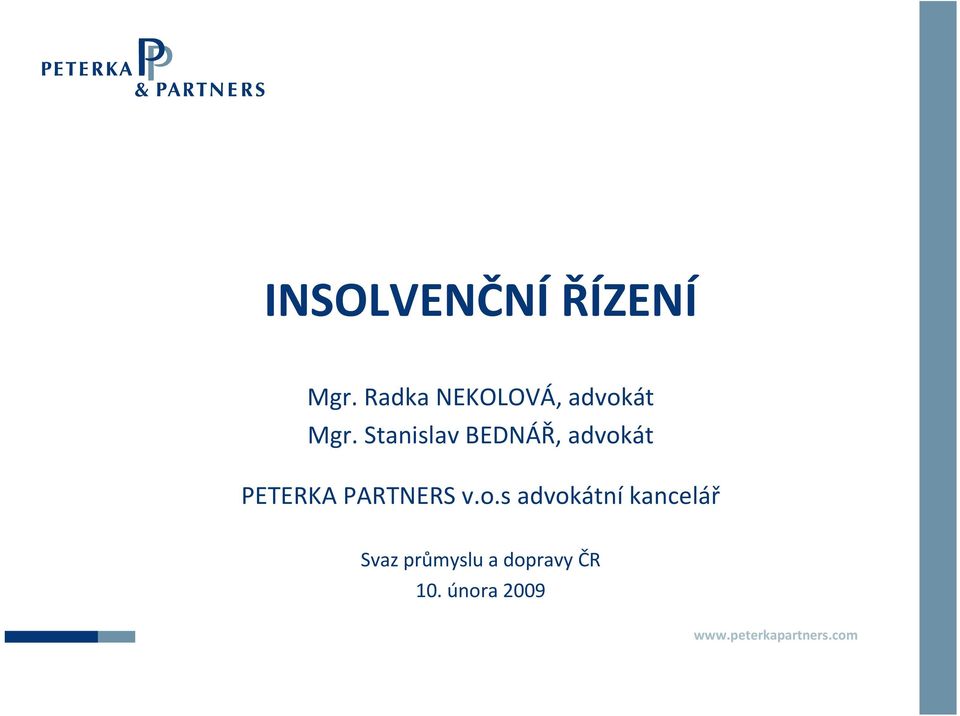 PETERKA & PARTNERS

INSOLVENČNÍ ŘÍZENÍ

Mgr. Radka NEKOLOVÁ, advokát
Mgr. Stanislav BEDNÁŘ, advokát

PETERKA PARTNERS v.o.s advokátní kancelář

Svaz průmyslu a dopravy ČR
10. února 2009

www.peterkapartners.com